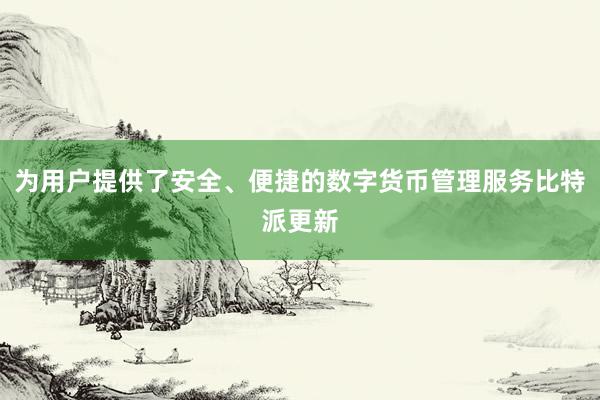 为用户提供了安全、便捷的数字货币管理服务比特派更新